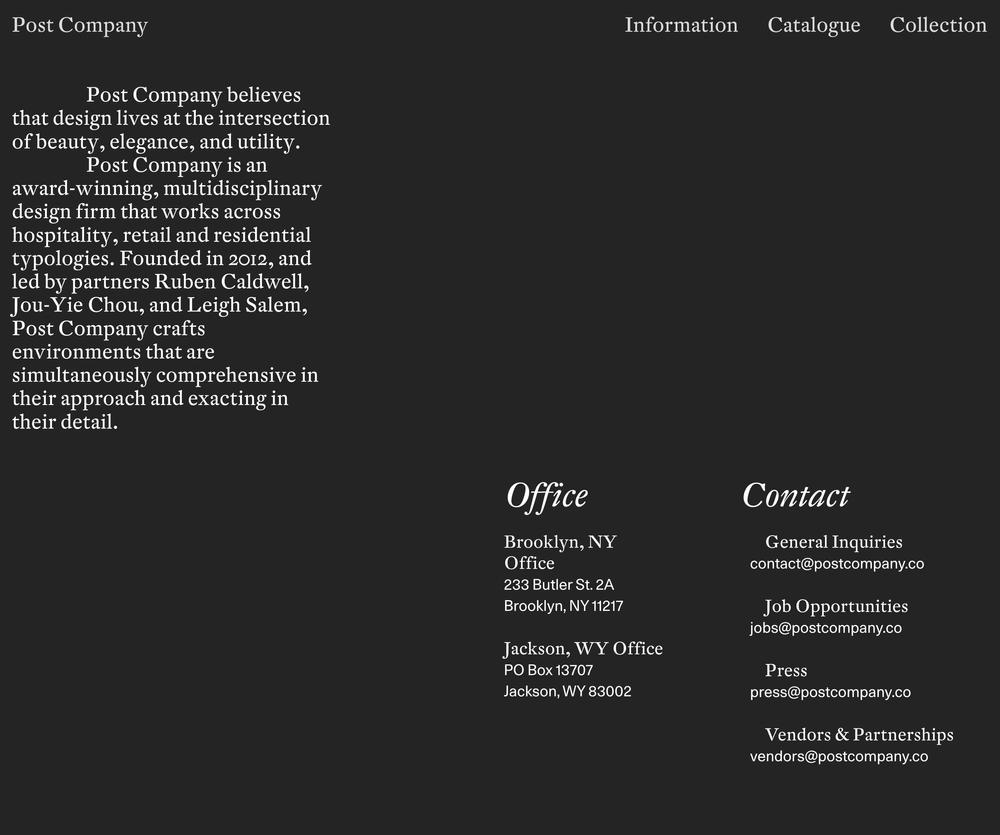 Post Company

Information Catalogue Collection

Post Company believes that design lives at the intersection of beauty, elegance, and utility.

Post Company is an award-winning, multidisciplinary design firm that works across hospitality, retail and residential typologies. Founded in 2012, and led by partners Ruben Caldwell, Jou-Yie Chou, and Leigh Salem, Post Company crafts environments that are simultaneously comprehensive in their approach and exacting in their detail.

Office

Brooklyn, NY Office
233 Butler St. 2A
Brooklyn, NY 11217

Jackson, WY Office
PO Box 13707
Jackson, WY 83002

Contact

General Inquiries
contact@postcompany.co

Job Opportunities
jobs@postcompany.co

Press
press@postcompany.co

Vendors & Partnerships
vendors@postcompany.co